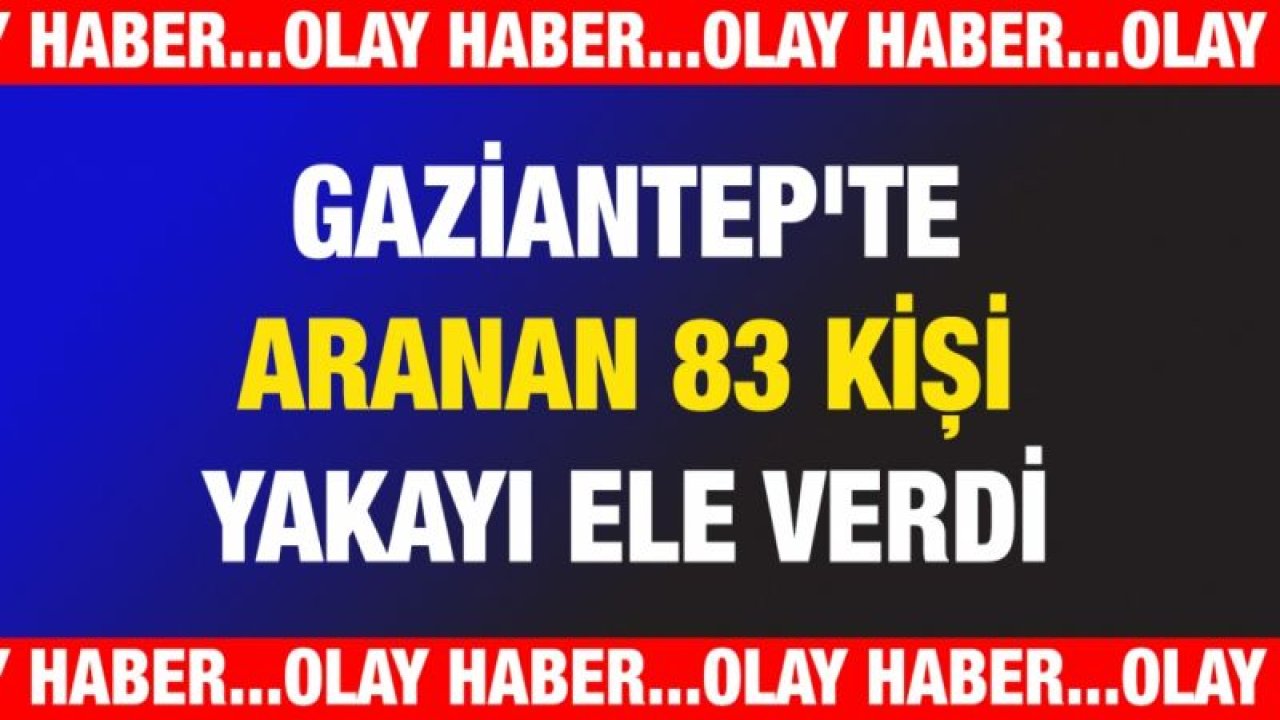 Y HABER...OLAY HABER...OLAY HABER...OLAY

GAZİANTEP'TE
ARANAN 83 KİŞİ
YAKAYI ELE VERDİ

Y HABER...OLAY HABER...OLAY HABER...OLAY